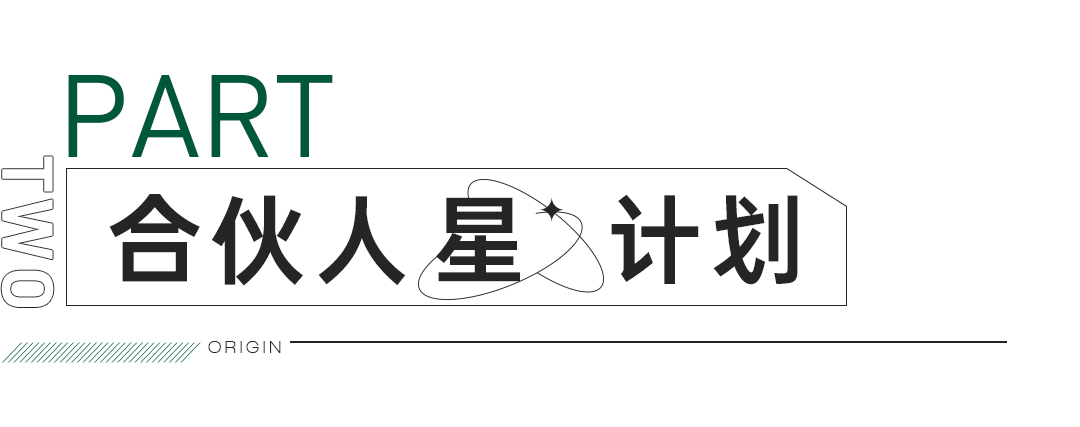 PART
TWO
合伙人星计划
ORIGIN